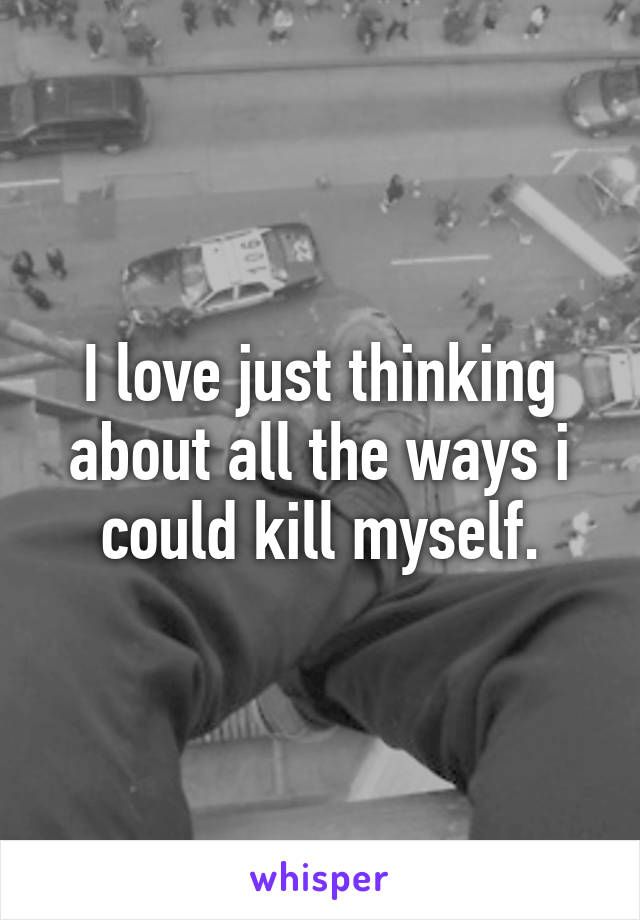 I love just thinking about all the ways i could kill myself.

whisper